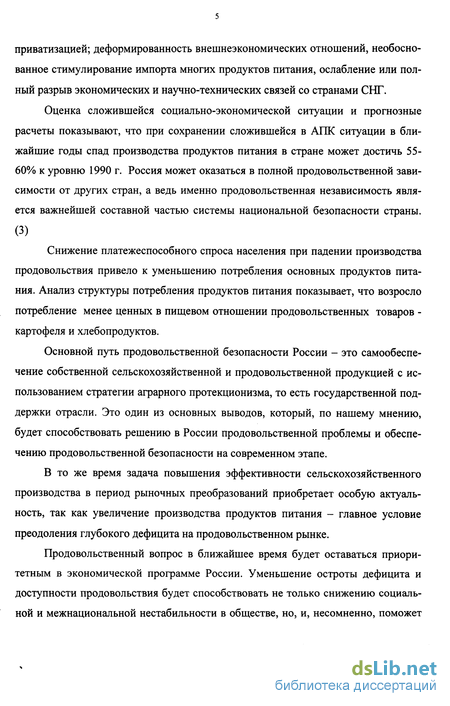 5

приватизацией; деформированность внешнеэкономических отношений, необоснованное стимулирование импорта многих продуктов питания, ослабление или полный разрыв экономических и научно-технических связей со странами СНГ.

Оценка сложившейся социально-экономической ситуации и прогнозные расчеты показывают, что при сохранении сложившейся в АПК ситуации в ближайшие годы спад производства продуктов питания в стране может достичь 55-60% к уровню 1990 г. Россия может оказаться в полной продовольственной зависимости от других стран, а ведь именно продовольственная независимость является важнейшей составной частью системы национальной безопасности страны. (3)

Снижение платежеспособного спроса населения при падении производства продовольствия привело к уменьшению потребления основных продуктов питания. Анализ структуры потребления продуктов питания показывает, что возросло потребление менее ценных в пищевом отношении продовольственных товаров - картофеля и хлебопродуктов.

Основной путь продовольственной безопасности России – это самообеспечение собственной сельскохозяйственной и продовольственной продукцией с использованием стратегии аграрного протекционизма, то есть государственной поддержки отрасли. Это один из основных выводов, который, по нашему мнению, будет способствовать решению в России продовольственной проблемы и обеспечению продовольственной безопасности на современном этапе.

В то же время задача повышения эффективности сельскохозяйственного производства в период рыночных преобразований приобретает особую актуальность, так как увеличение производства продуктов питания – главное условие преодоления глубокого дефицита на продовольственном рынке.

Продовольственный вопрос в ближайшее время будет оставаться приоритетным в экономической программе России. Уменьшение остроты дефицита и доступности продовольствия будет способствовать не только снижению социальной и межнациональной нестабильности в обществе, но, и, несомненно, поможет

dsLib.net
библиотека диссертаций